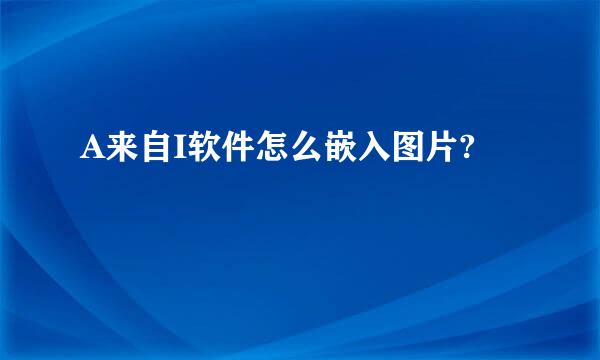 A来自I软件怎么嵌入图片?